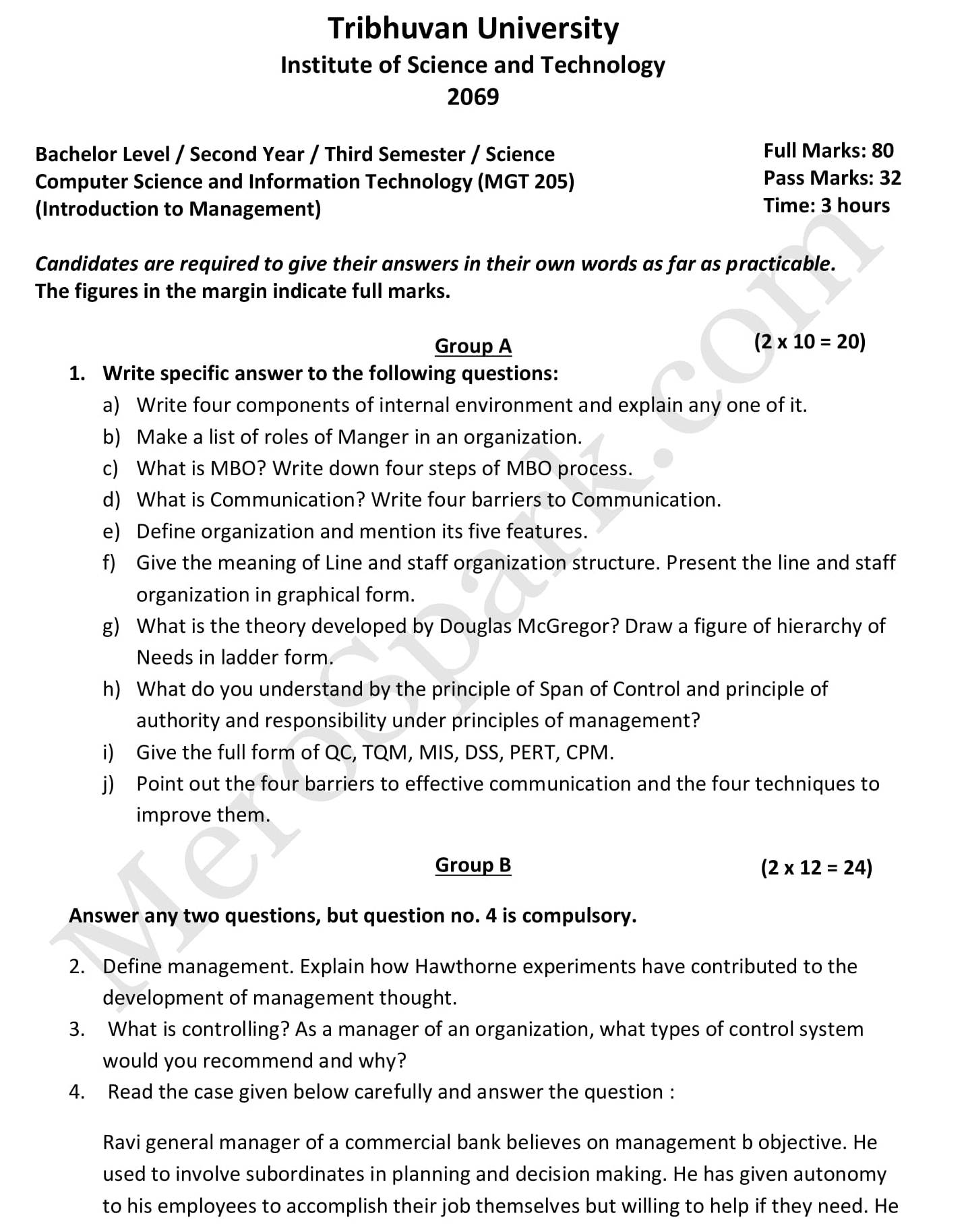 Tribhuvan University
Institute of Science and Technology
2069

Bachelor Level / Second Year / Third Semester / Science
Computer Science and Information Technology (MGT 205)
(Introduction to Management)

Full Marks: 80
Pass Marks: 32
Time: 3 hours

Candidates are required to give their answers in their own words as far as practicable.
The figures in the margin indicate full marks.

Group A (2 x 10 = 20)

1. Write specific answer to the following questions:
a) Write four components of internal environment and explain any one of it.
b) Make a list of roles of Manger in an organization.
c) What is MBO? Write down four steps of MBO process.
d) What is Communication? Write four barriers to Communication.
e) Define organization and mention its five features.
f) Give the meaning of Line and staff organization structure. Present the line and staff organization in graphical form.
g) What is the theory developed by Douglas McGregor? Draw a figure of hierarchy of Needs in ladder form.
h) What do you understand by the principle of Span of Control and principle of authority and responsibility under principles of management?
i) Give the full form of QC, TQM, MIS, DSS, PERT, CPM.
j) Point out the four barriers to effective communication and the four techniques to improve them.

Group B (2 x 12 = 24)

Answer any two questions, but question no. 4 is compulsory.

2. Define management. Explain how Hawthorne experiments have contributed to the development of management thought.
3. What is controlling? As a manager of an organization, what types of control system would you recommend and why?
4. Read the case given below carefully and answer the question :

Ravi general manager of a commercial bank believes on management b objective. He used to involve subordinates in planning and decision making. He has given autonomy to his employees to accomplish their job themselves but willing to help if they need. He

MeroSpark.com